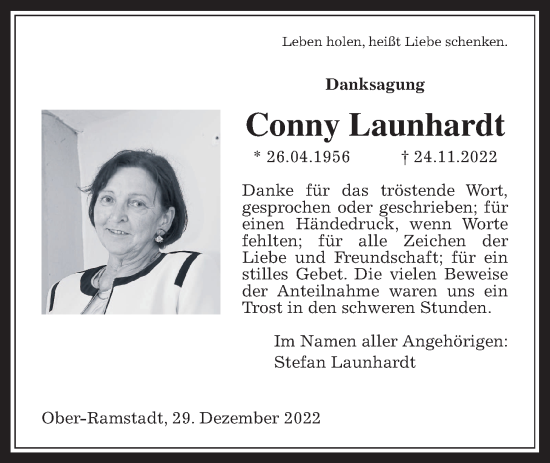 Leben holen, heißt Liebe schenken.

Danksagung

Conny Launhardt

* 26.04.1956 † 24.11.2022

Danke für das tröstende Wort, gesprochen oder geschrieben; für einen Händedruck, wenn Worte fehlten; für alle Zeichen der Liebe und Freundschaft; für ein stilles Gebet. Die vielen Beweise der Anteilnahme waren uns ein Trost in den schweren Stunden.

Im Namen aller Angehörigen:
Stefan Launhardt

Ober-Ramstadt, 29. Dezember 2022